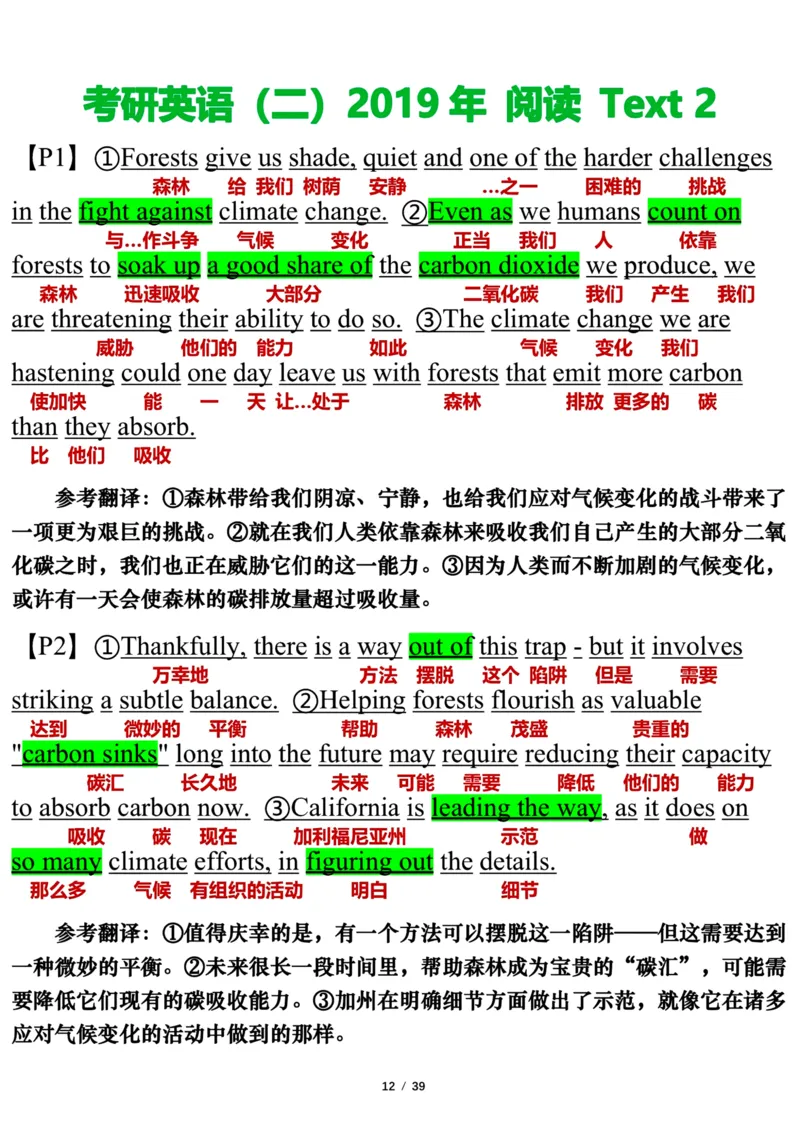 考研英语（二）2019 年 阅读 Text 2

【P1】①Forests give us shade, quiet and one of the harder challenges
森林 给 我们 树荫 安静 …之一 困难的 挑战
in the fight against climate change. ②Even as we humans count on
与…作斗争 气候 变化 正当 我们 人 依靠
forests to soak up a good share of the carbon dioxide we produce, we
森林 迅速吸收 大部分 二氧化碳 我们 产生 我们
are threatening their ability to do so. ③The climate change we are
威胁 他们的 能力 如此 气候 变化 我们
hastening could one day leave us with forests that emit more carbon
使加快 能 一 天 让…处于 森林 排放 更多的 碳
than they absorb.
比 他们 吸收

参考翻译：①森林带给我们阴凉、宁静，也给我们应对气候变化的战斗带来了一项更为艰巨的挑战。②就在我们人类依靠森林来吸收我们自己产生的大部分二氧化碳之时，我们也正在威胁它们的这一能力。③因为人类而不断加剧的气候变化，或许有一天会使森林的碳排放量超过吸收量。

【P2】①Thankfully, there is a way out of this trap - but it involves
万幸地 方法 摆脱 这个 陷阱 但是 需要
striking a subtle balance. ②Helping forests flourish as valuable
达到 微妙的 平衡 帮助 森林 茂盛 贵重的
"carbon sinks" long into the future may require reducing their capacity
碳汇 长久地 未来 可能 需要 降低 他们的 能力
to absorb carbon now. ③California is leading the way, as it does on
吸收 碳 现在 加利福尼亚州 示范 做
so many climate efforts, in figuring out the details.
那么多 气候 有组织的活动 明白 细节

参考翻译：①值得庆幸的是，有一个方法可以摆脱这一陷阱——但这需要达到一种微妙的平衡。②未来很长一段时间里，帮助森林成为宝贵的“碳汇”，可能需要降低它们现有的碳吸收能力。③加州在明确细节方面做出了示范，就像它在诸多应对气候变化的活动中做到的那样。

12 / 39